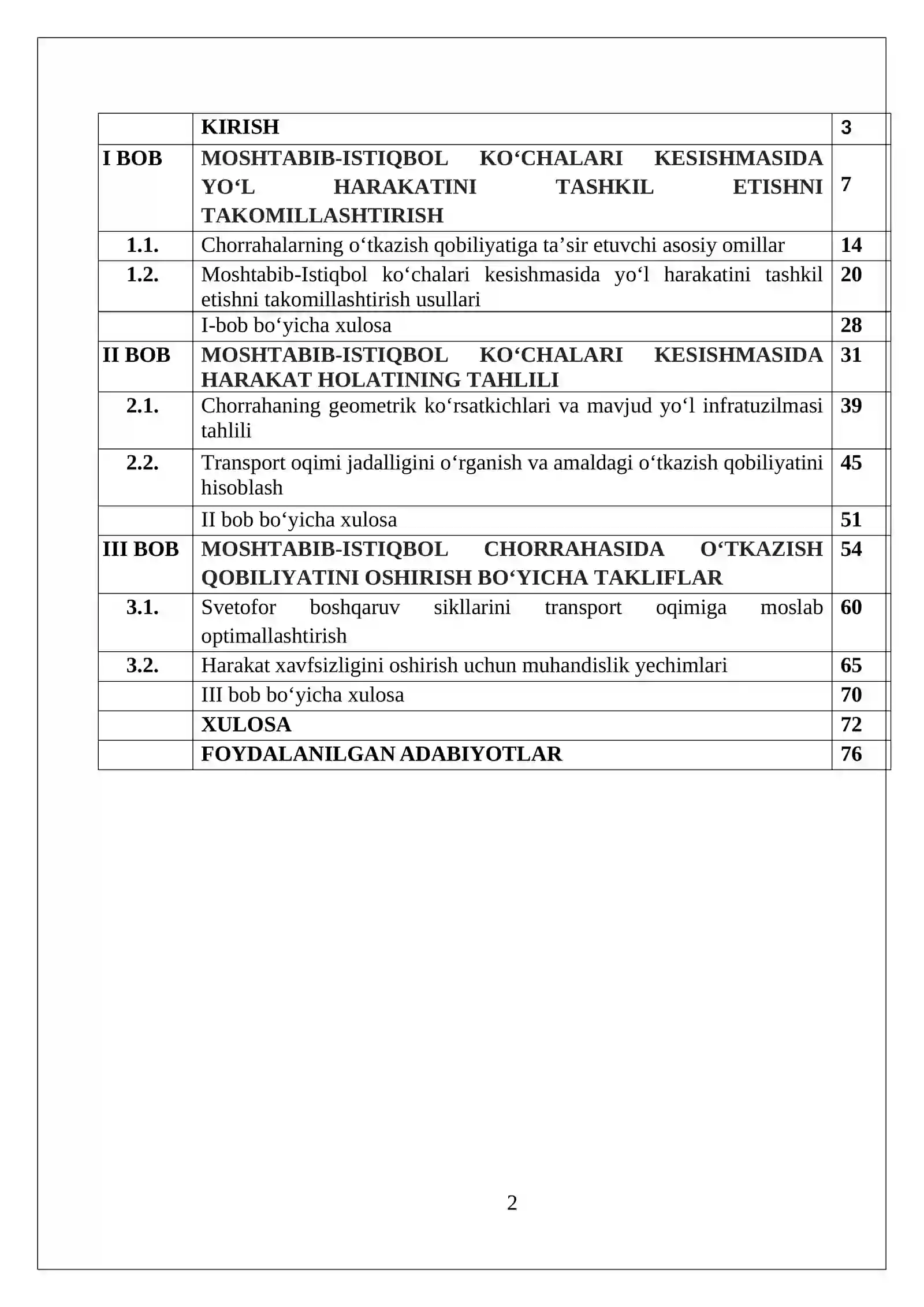 KIRISH 3

I BOB MOSHTABIB-ISTIQBOL KO'CHALARI KESISHMASIDA YO'L HARAKATINI TASHKIL ETISHNI TAKOMILLASHTIRISH 7

1.1. Chorrahalarning o'tkazish qobiliyatiga ta'sir etuvchi asosiy omillar 14

1.2. Moshtabib-Istiqbol ko'chalari kesishmasida yo'l harakatini tashkil etishni takomillashtirish usullari 20

I-bob bo'yicha xulosa 28

II BOB MOSHTABIB-ISTIQBOL KO'CHALARI KESISHMASIDA HARAKAT HOLATINING TAHLILI 31

2.1. Chorrahaning geometrik ko'rsatkichlari va mavjud yo'l infratuzilmasi tahlili 39

2.2. Transport oqimi jadalligini o'rganish va amaldagi o'tkazish qobiliyatini hisoblash 45

II bob bo'yicha xulosa 51

III BOB MOSHTABIB-ISTIQBOL CHORRAHASIDA O'TKAZISH QOBILIYATINI OSHIRISH BO'YICHA TAKLIFLAR 54

3.1. Svetofor boshqaruv sikllarini transport oqimiga moslab optimallashtirish 60

3.2. Harakat xavfsizligini oshirish uchun muhandislik yechimlari 65

III bob bo'yicha xulosa 70

XULOSA 72

FOYDALANILGAN ADABIYOTLAR 76

2